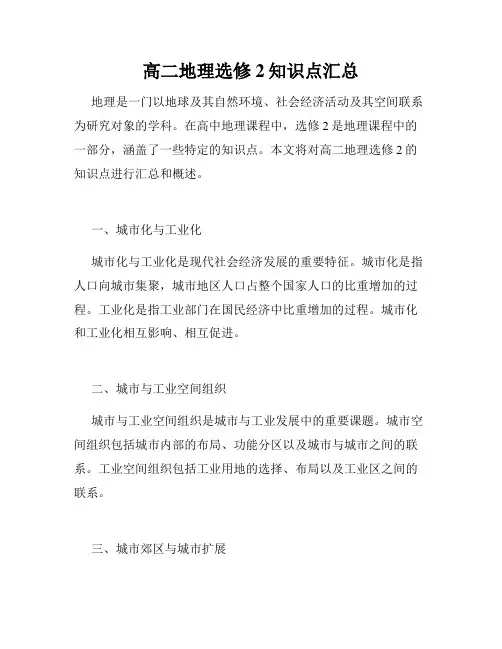 高二地理选修 2 知识点汇总

地理是一门以地球及其自然环境、社会经济活动及其空间联系为研究对象的学科。在高中地理课程中，选修 2 是地理课程中的一部分，涵盖了一些特定的知识点。本文将对高二地理选修 2 的知识点进行汇总和概述。

一、城市化与工业化

城市化与工业化是现代社会经济发展的重要特征。城市化是指人口向城市集聚，城市地区人口占整个国家人口的比重增加的过程。工业化是指工业部门在国民经济中比重增加的过程。城市化和工业化相互影响、相互促进。

二、城市与工业空间组织

城市与工业空间组织是城市与工业发展中的重要课题。城市空间组织包括城市内部的布局、功能分区以及城市与城市之间的联系。工业空间组织包括工业用地的选择、布局以及工业区之间的联系。

三、城市郊区与城市扩展